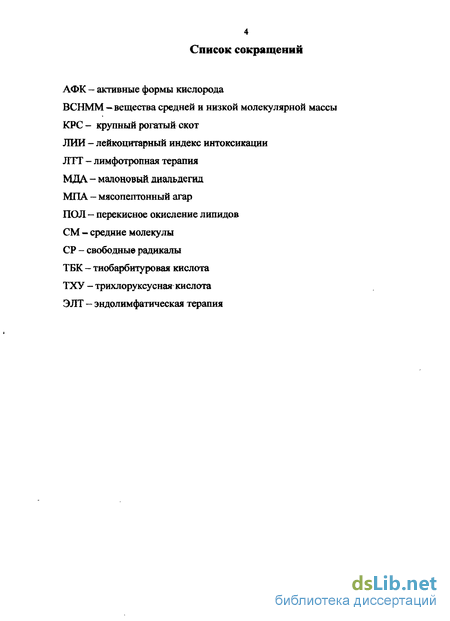 4

Список сокращений

АФК – активные формы кислорода

ВСНММ – вещества средней и низкой молекулярной массы

КРС – крупный рогатый скот

ЛИИ – лейкоцитарный индекс интоксикации

ЛТТ – лимфотропная терапия

МДА – малоновый диальдегид

МПА – мясопептонный агар

ПОЛ – перекисное окисление липидов

СМ – средние молекулы

СР – свободные радикалы

ТБК – тиобарбитуровая кислота

ТХУ – трихлоруксусная кислота

ЭЛТ – эндолимфатическая терапия

dsLib.net
библиотека диссертаций